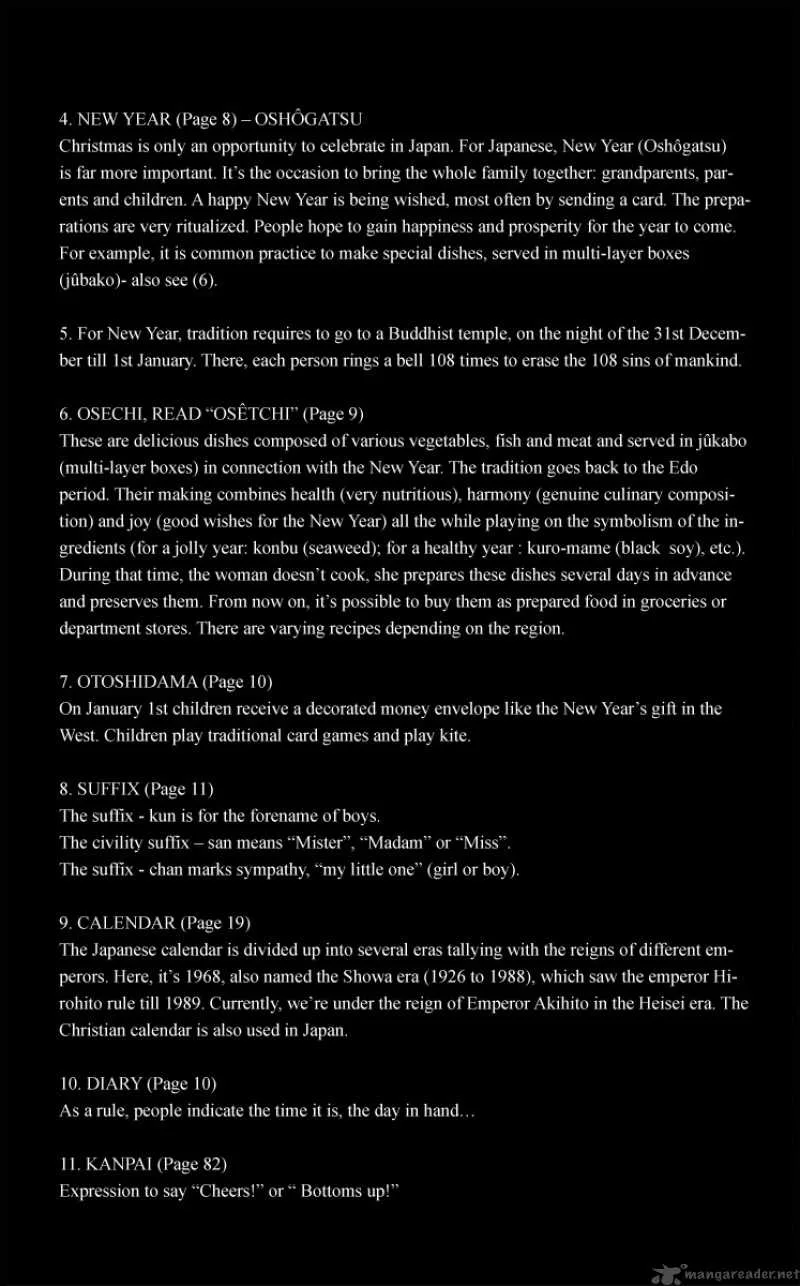 4. NEW YEAR (Page 8) – OSHÔGATSU
Christmas is only an opportunity to celebrate in Japan. For Japanese, New Year (Oshôgatsu) is far more important. It's the occasion to bring the whole family together: grandparents, parents and children. A happy New Year is being wished, most often by sending a card. The preparations are very ritualized. People hope to gain happiness and prosperity for the year to come. For example, it is common practice to make special dishes, served in multi-layer boxes (jûbako)- also see (6).

5. For New Year, tradition requires to go to a Buddhist temple, on the night of the 31st December till 1st January. There, each person rings a bell 108 times to erase the 108 sins of mankind.

6. OSECHI, READ "OSÊTCHI" (Page 9)
These are delicious dishes composed of various vegetables, fish and meat and served in jûkabo (multi-layer boxes) in connection with the New Year. The tradition goes back to the Edo period. Their making combines health (very nutritious), harmony (genuine culinary composition) and joy (good wishes for the New Year) all the while playing on the symbolism of the ingredients (for a jolly year: konbu (seaweed); for a healthy year : kuro-mame (black soy), etc.). During that time, the woman doesn't cook, she prepares these dishes several days in advance and preserves them. From now on, it's possible to buy them as prepared food in groceries or department stores. There are varying recipes depending on the region.

7. OTOSHIDAMA (Page 10)
On January 1st children receive a decorated money envelope like the New Year's gift in the West. Children play traditional card games and play kite.

8. SUFFIX (Page 11)
The suffix - kun is for the forename of boys.
The civility suffix – san means "Mister", "Madam" or "Miss".
The suffix - chan marks sympathy, "my little one" (girl or boy).

9. CALENDAR (Page 19)
The Japanese calendar is divided up into several eras tallying with the reigns of different emperors. Here, it's 1968, also named the Showa era (1926 to 1988), which saw the emperor Hirohito rule till 1989. Currently, we're under the reign of Emperor Akihito in the Heisei era. The Christian calendar is also used in Japan.

10. DIARY (Page 10)
As a rule, people indicate the time it is, the day in hand…

11. KANPAI (Page 82)
Expression to say "Cheers!" or " Bottoms up!"

mangareader.net